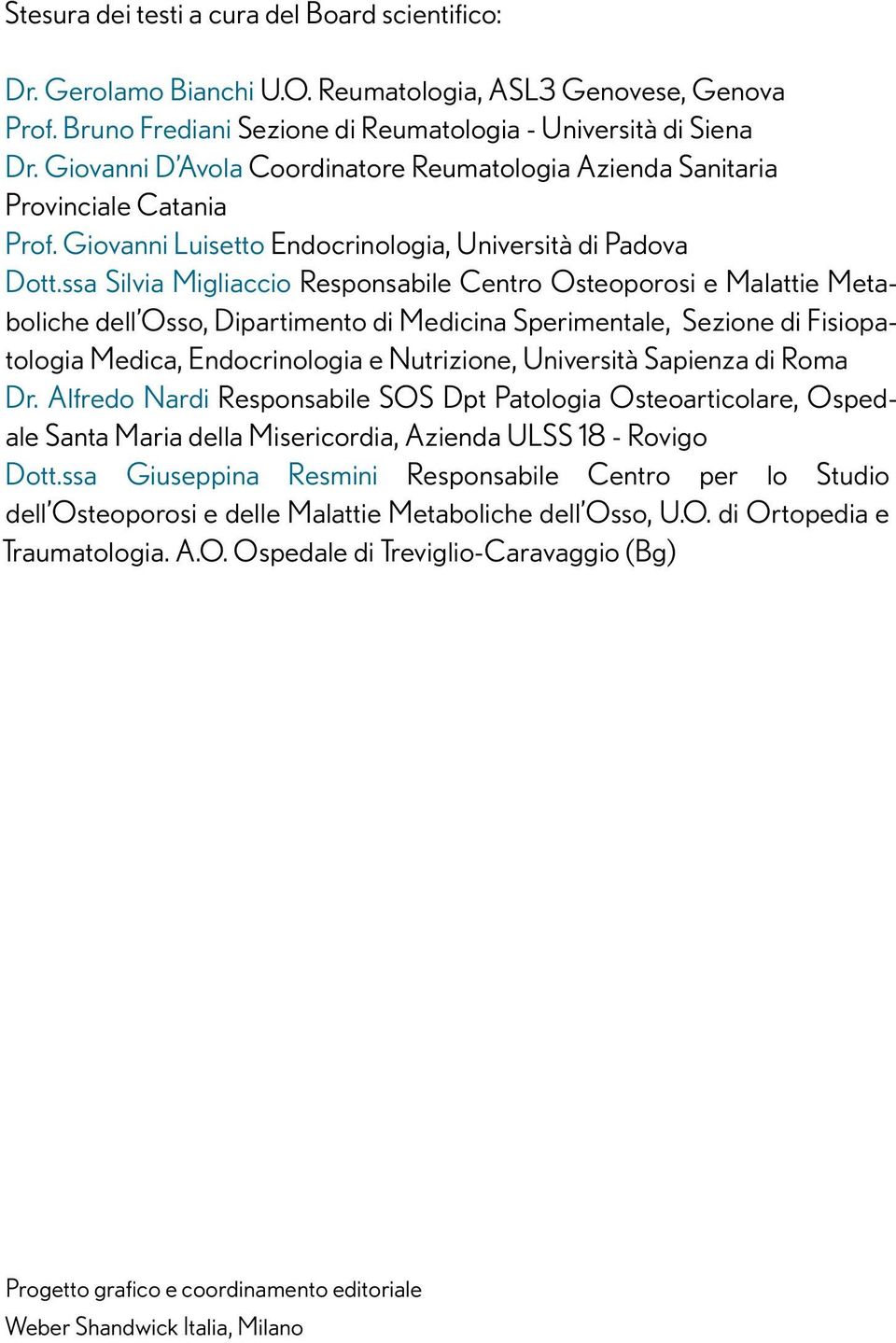 Stesura dei testi a cura del Board scientifico:

Dr. Gerolamo Bianchi U.O. Reumatologia, ASL3 Genovese, Genova
Prof. Bruno Frediani Sezione di Reumatologia - Università di Siena
Dr. Giovanni D'Avola Coordinatore Reumatologia Azienda Sanitaria Provinciale Catania
Prof. Giovanni Luisetto Endocrinologia, Università di Padova
Dott.ssa Silvia Migliaccio Responsabile Centro Osteoporosi e Malattie Metaboliche dell'Osso, Dipartimento di Medicina Sperimentale, Sezione di Fisiopatologia Medica, Endocrinologia e Nutrizione, Università Sapienza di Roma
Dr. Alfredo Nardi Responsabile SOS Dpt Patologia Osteoarticolare, Ospedale Santa Maria della Misericordia, Azienda ULSS 18 - Rovigo
Dott.ssa Giuseppina Resmini Responsabile Centro per lo Studio dell'Osteoporosi e delle Malattie Metaboliche dell'Osso, U.O. di Ortopedia e Traumatologia. A.O. Ospedale di Treviglio-Caravaggio (Bg)

Progetto grafico e coordinamento editoriale
Weber Shandwick Italia, Milano